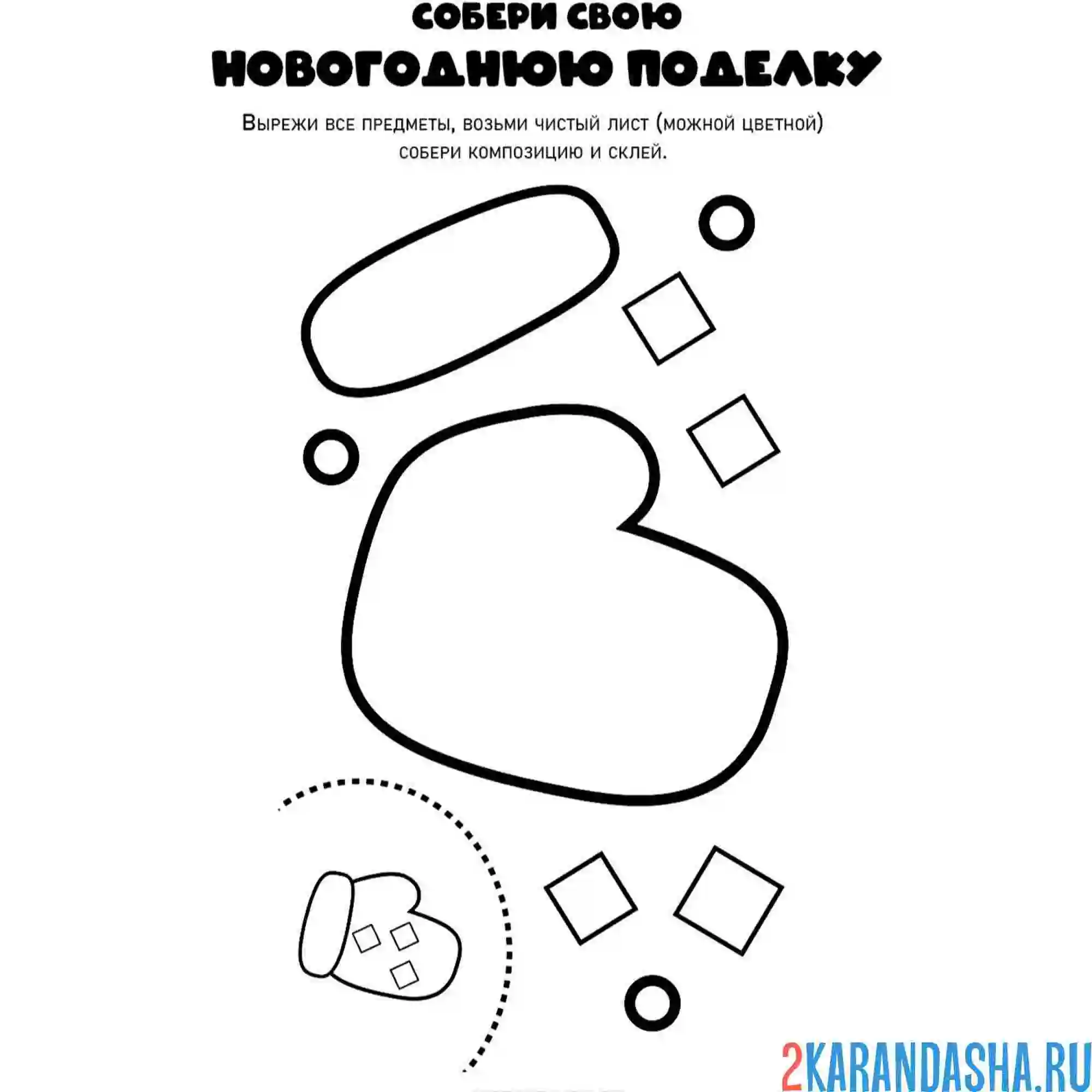 СОБЕРИ СВОЮ
НОВОГОДНЮЮ ПОДЕЛКУ

Вырежи все предметы, возьми чистый лист (можной цветной) собери композицию и склей.

2KARANDASHA.RU